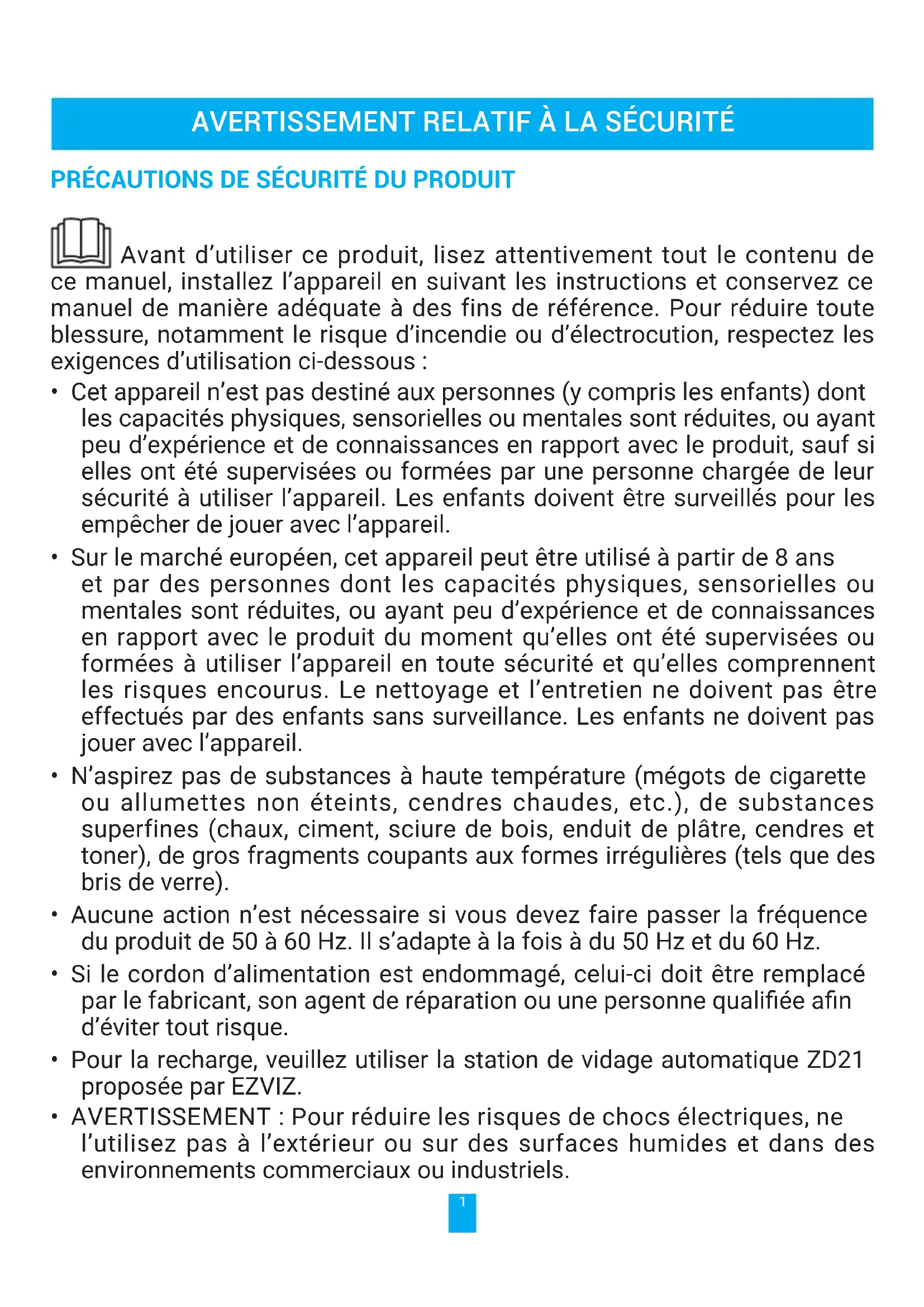 AVERTISSEMENT RELATIF À LA SÉCURITÉ

PRÉCAUTIONS DE SÉCURITÉ DU PRODUIT

Avant d’utiliser ce produit, lisez attentivement tout le contenu de ce manuel, installez l’appareil en suivant les instructions et conservez ce manuel de manière adéquate à des fins de référence. Pour réduire toute blessure, notamment le risque d’incendie ou d’électrocution, respectez les exigences d’utilisation ci-dessous :

• Cet appareil n’est pas destiné aux personnes (y compris les enfants) dont les capacités physiques, sensorielles ou mentales sont réduites, ou ayant peu d’expérience et de connaissances en rapport avec le produit, sauf si elles ont été supervisées ou formées par une personne chargée de leur sécurité à utiliser l’appareil. Les enfants doivent être surveillés pour les empêcher de jouer avec l’appareil.

• Sur le marché européen, cet appareil peut être utilisé à partir de 8 ans et par des personnes dont les capacités physiques, sensorielles ou mentales sont réduites, ou ayant peu d’expérience et de connaissances en rapport avec le produit du moment qu’elles ont été supervisées ou formées à utiliser l’appareil en toute sécurité et qu’elles comprennent les risques encourus. Le nettoyage et l’entretien ne doivent pas être effectués par des enfants sans surveillance. Les enfants ne doivent pas jouer avec l’appareil.

• N’aspirez pas de substances à haute température (mégots de cigarette ou allumettes non éteints, cendres chaudes, etc.), de substances superfines (chaux, ciment, sciure de bois, enduit de plâtre, cendres et toner), de gros fragments coupants aux formes irrégulières (tels que des bris de verre).

• Aucune action n’est nécessaire si vous devez faire passer la fréquence du produit de 50 à 60 Hz. Il s’adapte à la fois à du 50 Hz et du 60 Hz.

• Si le cordon d’alimentation est endommagé, celui-ci doit être remplacé par le fabricant, son agent de réparation ou une personne qualifiée afin d’éviter tout risque.

• Pour la recharge, veuillez utiliser la station de vidage automatique ZD21 proposée par EZVIZ.

• AVERTISSEMENT : Pour réduire les risques de chocs électriques, ne l’utilisez pas à l’extérieur ou sur des surfaces humides et dans des environnements commerciaux ou industriels.

1